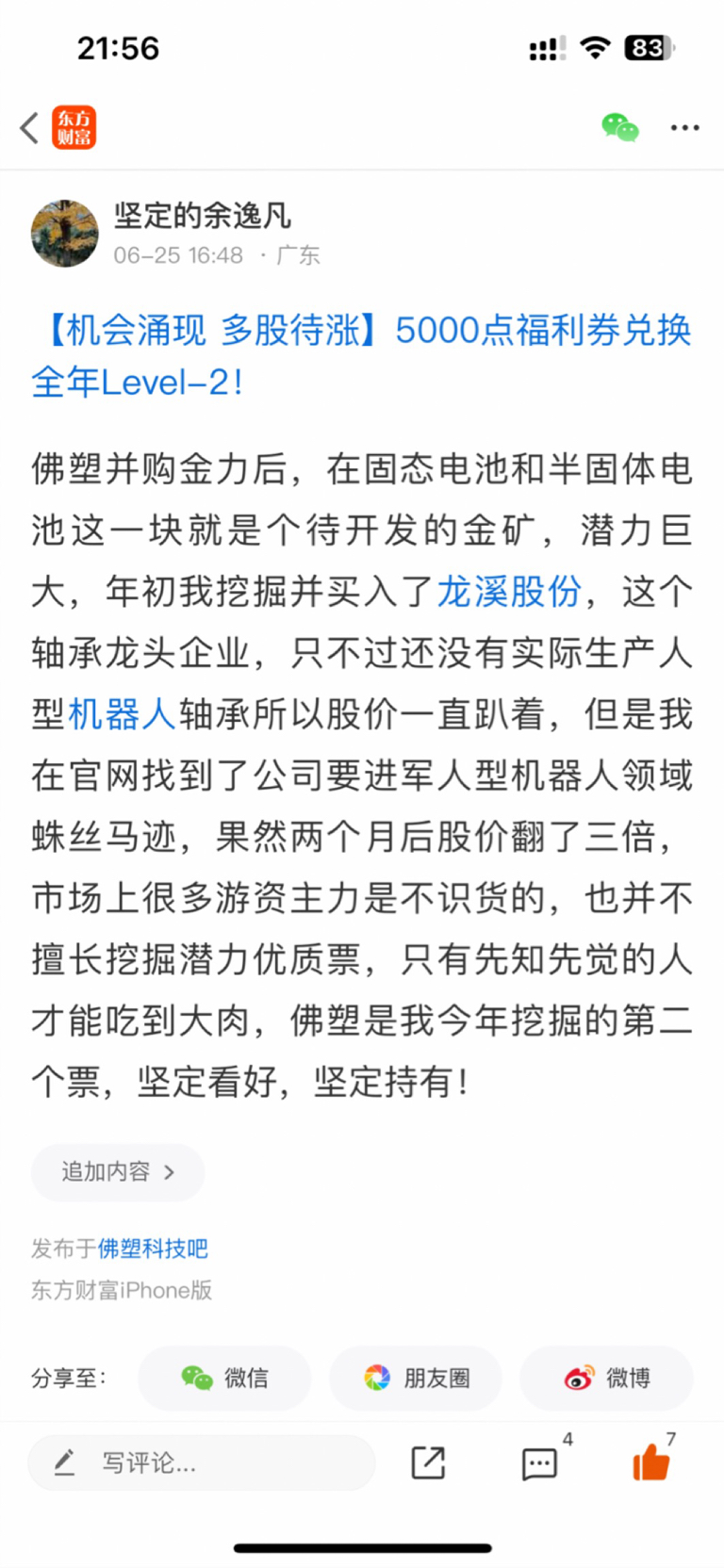 21:56

83

东方财富

坚定的余逸凡
06-25 16:48 · 广东

【机会涌现 多股待涨】5000点福利券兑换全年Level-2!

佛塑并购金力后，在固态电池和半固体电池这一块就是个待开发的金矿，潜力巨大，年初我挖掘并买入了龙溪股份，这个轴承龙头企业，只不过还没有实际生产人型机器人轴承所以股价一直趴着，但是我在官网找到了公司要进军人型机器人领域蛛丝马迹，果然两个月后股价翻了三倍，市场上很多游资主力是不识货的，也并不擅长挖掘潜力优质票，只有先知先觉的人才能吃到大肉，佛塑是我今年挖掘的第二个票，坚定看好，坚定持有!

追加内容 >

发布于佛塑科技吧
东方财富iPhone版

分享至: 微信 朋友圈 微博

写评论... 4 7